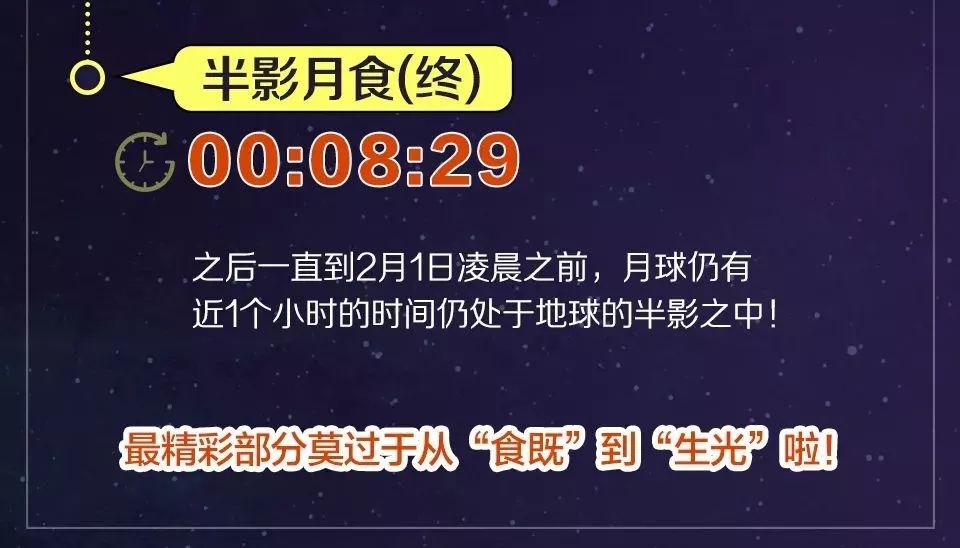 半影月食(终)

00:08:29

之后一直到2月1日凌晨之前，月球仍有近1个小时的时间仍处于地球的半影之中！

最精彩部分莫过于从“食既”到“生光”啦！